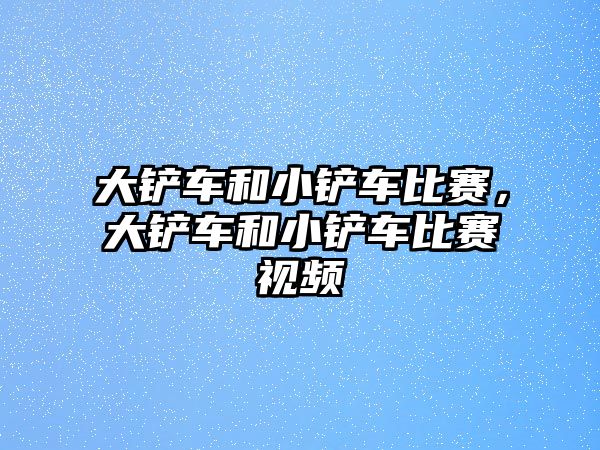 大铲车和小铲车比赛，大铲车和小铲车比赛视频